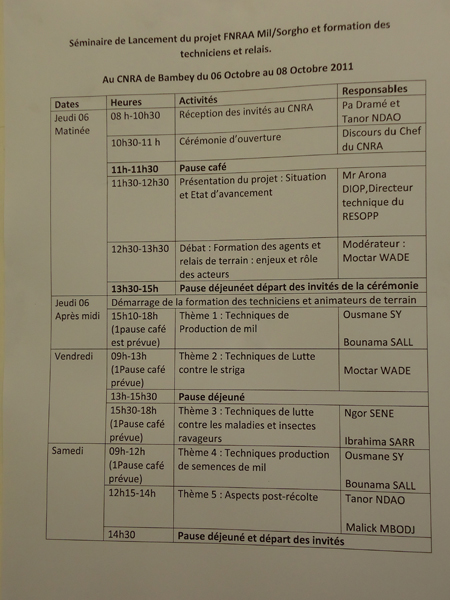 Séminaire de Lancement du projet FNRAA Mil/Sorgho et formation des techniciens et relais.

Au CNRA de Bambey du 06 Octobre au 08 Octobre 2011

| Dates | Heures | Activités | Responsables |
|---|---|---|---|
| Jeudi 06 Matinée | 08 h-10h30 | Réception des invités au CNRA | Pa Dramé et Tanor NDAO |
| | 10h30-11 h | Cérémonie d'ouverture | Discours du Chef du CNRA |
| | 11h-11h30 | Pause café | |
| | 11h30-12h30 | Présentation du projet : Situation et Etat d'avancement | Mr Arona DIOP,Directeur technique du RESOPP |
| | 12h30-13h30 | Débat : Formation des agents et relais de terrain : enjeux et rôle des acteurs | Modérateur : Moctar WADE |
| | 13h30-15h | Pause déjeunéet départ des invités de la cérémonie | |
| Jeudi 06 Après midi | Démarrage de la formation des techniciens et animateurs de terrain | | |
| | 15h10-18h (1pause café est prévue) | Thème 1 : Techniques de Production de mil | Ousmane SY Bounama SALL |
| Vendredi | 09h-13h (1Pause café prévue) | Thème 2 : Techniques de Lutte contre le striga | Moctar WADE |
| | 13h-15h30 | Pause déjeuné | |
| | 15h30-18h (1Pause café prévue) | Thème 3 : Techniques de lutte contre les maladies et insectes ravageurs | Ngor SENE Ibrahima SARR |
| Samedi | 09h-12h (1Pause café prévue) | Thème 4 : Techniques production de semences de mil | Ousmane SY Bounama SALL |
| | 12h15-14h | Thème 5 : Aspects post-récolte | Tanor NDAO Malick MBODJ |
| | 14h30 | Pause déjeuné et départ des invités | |